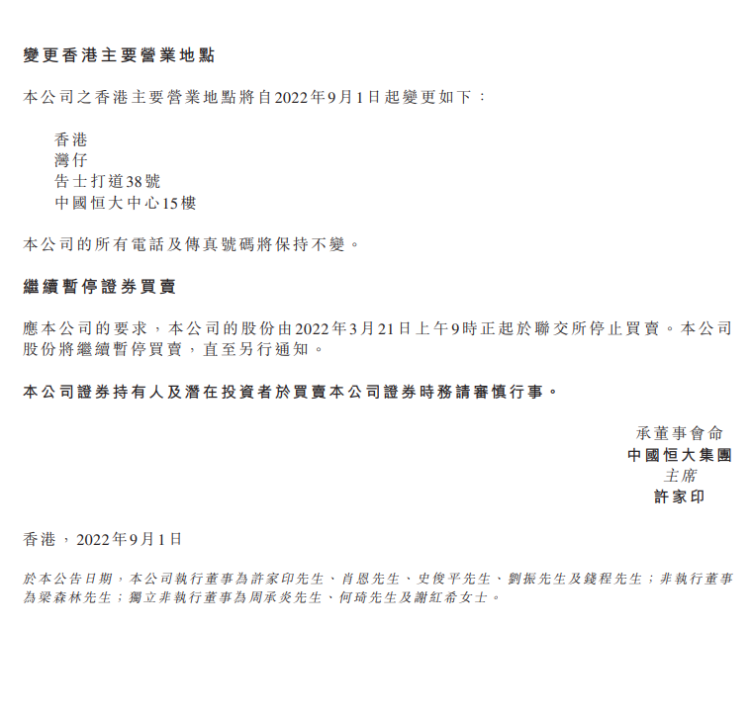 變更香港主要營業地點

本公司之香港主要營業地點將自2022年9月1日起變更如下：

香港
灣仔
告士打道38號
中國恒大中心15樓

本公司的所有電話及傳真號碼將保持不變。

繼續暫停證券買賣

應本公司的要求，本公司的股份由2022年3月21日上午9時正起於聯交所停止買賣。本公司股份將繼續暫停買賣，直至另行通知。

本公司證券持有人及潛在投資者於買賣本公司證券時務請審慎行事。

承董事會命
中國恒大集團
主席
許家印

香港，2022年9月1日

於本公告日期，本公司執行董事為許家印先生、肖恩先生、史俊平先生、劉振先生及錢程先生；非執行董事為梁森林先生；獨立非執行董事為周承炎先生、何琦先生及謝紅希女士。